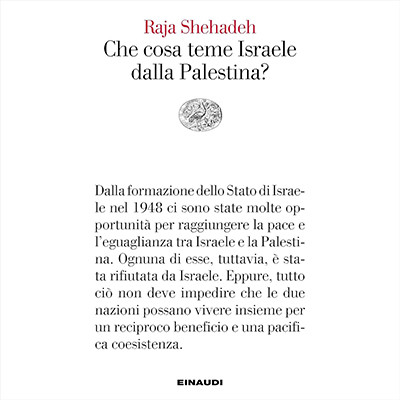 Raja Shehadeh
Che cosa teme Israele dalla Palestina?

Dalla formazione dello Stato di Israele nel 1948 ci sono state molte opportunità per raggiungere la pace e l'eguaglianza tra Israele e la Palestina. Ognuna di esse, tuttavia, è stata rifiutata da Israele. Eppure, tutto ciò non deve impedire che le due nazioni possano vivere insieme per un reciproco beneficio e una pacifica coesistenza.

EINAUDI